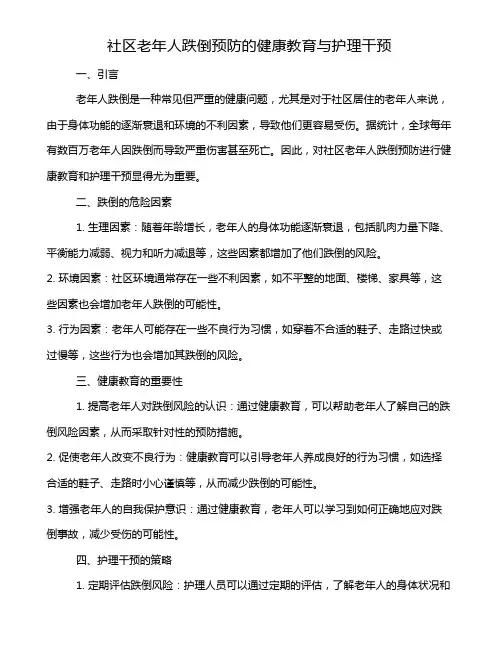 社区老年人跌倒预防的健康教育与护理干预

一、引言

老年人跌倒是一种常见但严重的健康问题，尤其是对于社区居住的老年人来说，由于身体功能的逐渐衰退和环境的不利因素，导致他们更容易受伤。据统计，全球每年有数百万老年人因跌倒而导致严重伤害甚至死亡。因此，对社区老年人跌倒预防进行健康教育和护理干预显得尤为重要。

二、跌倒的危险因素

1. 生理因素：随着年龄增长，老年人的身体功能逐渐衰退，包括肌肉力量下降、平衡能力减弱、视力和听力减退等，这些因素都增加了他们跌倒的风险。

2. 环境因素：社区环境通常存在一些不利因素，如不平整的地面、楼梯、家具等，这些因素也会增加老年人跌倒的可能性。

3. 行为因素：老年人可能存在一些不良行为习惯，如穿着不合适的鞋子、走路过快或过慢等，这些行为也会增加其跌倒的风险。

三、健康教育的重要性

1. 提高老年人对跌倒风险的认识：通过健康教育，可以帮助老年人了解自己的跌倒风险因素，从而采取针对性的预防措施。

2. 促使老年人改变不良行为：健康教育可以引导老年人养成良好的行为习惯，如选择合适的鞋子、走路时小心谨慎等，从而减少跌倒的可能性。

3. 增强老年人的自我保护意识：通过健康教育，老年人可以学习到如何正确地应对跌倒事故，减少受伤的可能性。

四、护理干预的策略

1. 定期评估跌倒风险：护理人员可以通过定期的评估，了解老年人的身体状况和